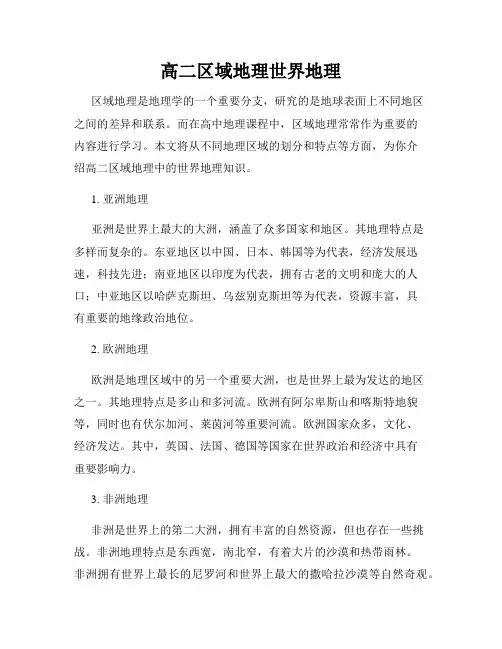 高二区域地理世界地理

区域地理是地理学的一个重要分支，研究的是地球表面上不同地区之间的差异和联系。而在高中地理课程中，区域地理常常作为重要的内容进行学习。本文将从不同地理区域的划分和特点等方面，为你介绍高二区域地理中的世界地理知识。

1. 亚洲地理

亚洲是世界上最大的大洲，涵盖了众多国家和地区。其地理特点是多样而复杂的。东亚地区以中国、日本、韩国等为代表，经济发展迅速，科技先进；南亚地区以印度为代表，拥有古老的文明和庞大的人口；中亚地区以哈萨克斯坦、乌兹别克斯坦等为代表，资源丰富，具有重要的地缘政治地位。

2. 欧洲地理

欧洲是地理区域中的另一个重要大洲，也是世界上最为发达的地区之一。其地理特点是多山和多河流。欧洲有阿尔卑斯山和喀斯特地貌等，同时也有伏尔加河、莱茵河等重要河流。欧洲国家众多，文化、经济发达。其中，英国、法国、德国等国家在世界政治和经济中具有重要影响力。

3. 非洲地理

非洲是世界上的第二大洲，拥有丰富的自然资源，但也存在一些挑战。非洲地理特点是东西宽，南北窄，有着大片的沙漠和热带雨林。非洲拥有世界上最长的尼罗河和世界上最大的撒哈拉沙漠等自然奇观。